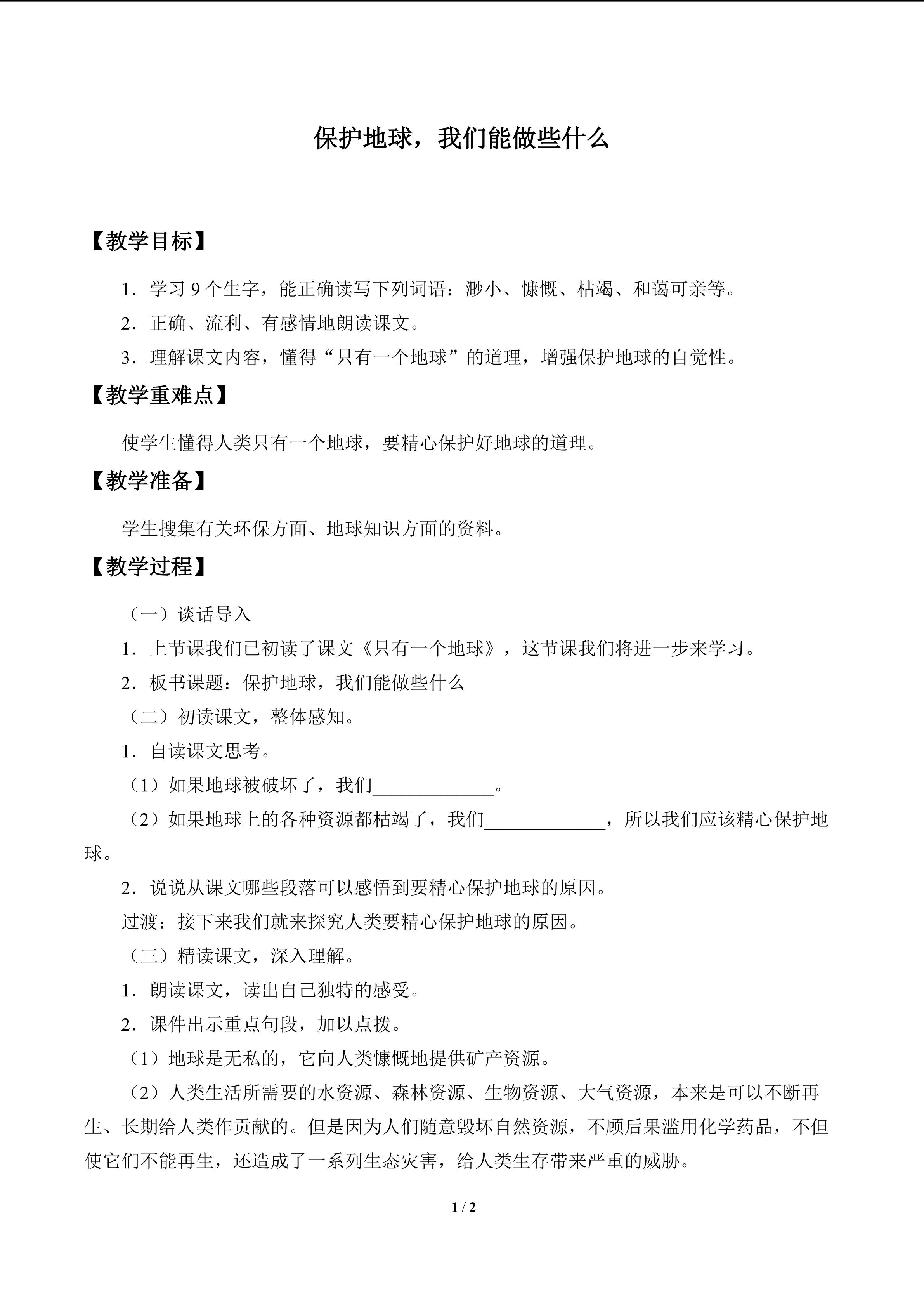 保护地球，我们能做些什么

【教学目标】

1．学习9个生字，能正确读写下列词语：渺小、慷慨、枯竭、和蔼可亲等。

2．正确、流利、有感情地朗读课文。

3．理解课文内容，懂得“只有一个地球”的道理，增强保护地球的自觉性。

【教学重难点】

使学生懂得人类只有一个地球，要精心保护好地球的道理。

【教学准备】

学生搜集有关环保方面、地球知识方面的资料。

【教学过程】

（一）谈话导入

1．上节课我们已初读了课文《只有一个地球》，这节课我们将进一步来学习。

2．板书课题：保护地球，我们能做些什么

（二）初读课文，整体感知。

1．自读课文思考。

（1）如果地球被破坏了，我们____。

（2）如果地球上的各种资源都枯竭了，我们____，所以我们应该精心保护地球。

2．说说从课文哪些段落可以感悟到要精心保护地球的原因。

过渡：接下来我们就来探究人类要精心保护地球的原因。

（三）精读课文，深入理解。

1．朗读课文，读出自己独特的感受。

2．课件出示重点句段，加以点拨。

（1）地球是无私的，它向人类慷慨地提供矿产资源。

（2）人类生活所需要的水资源、森林资源、生物资源、大气资源，本来是可以不断再生、长期给人类作贡献的。但是因为人们随意毁坏自然资源，不顾后果滥用化学药品，不但使它们不能再生，还造成了一系列生态灾害，给人类生存带来严重的威胁。

1 / 2